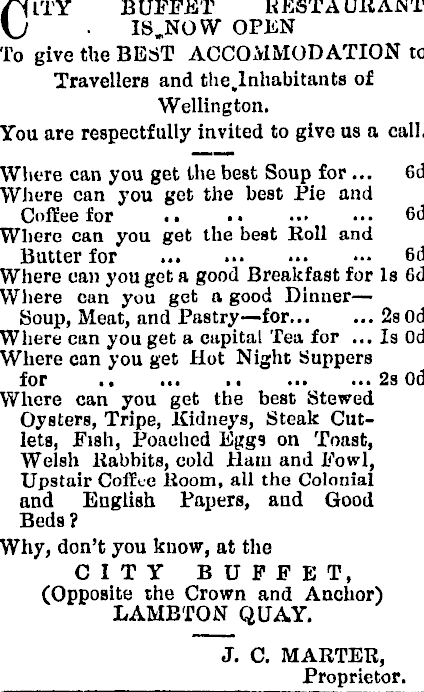 CITY BUFFET RESTAURANT IS NOW OPEN
To give the BEST ACCOMMODATION to Travellers and the Inhabitants of Wellington.
You are respectfully invited to give us a call.

Where can you get the best Soup for ... 6d
Where can you get the best Pie and Coffee for .. .. ... ... 6d
Where can you get the best Roll and Butter for ... ... ... ... 6d
Where can you get a good Breakfast for 1s 6d
Where can you get a good Dinner—Soup, Meat, and Pastry—for... ... 2s 0d
Where can you get a capital Tea for ... 1s 0d
Where can you get Hot Night Suppers for .. ... .. ... ... 2s 0d
Where can you get the best Stewed Oysters, Tripe, Kidneys, Steak Cutlets, Fish, Poached Eggs on Toast, Welsh Rabbits, cold Ham and Fowl, Upstair Coffee Room, all the Colonial and English Papers, and Good Beds?
Why, don't you know, at the
CITY BUFFET,
(Opposite the Crown and Anchor)
LAMBTON QUAY.

J. C. MARTER,
Proprietor.